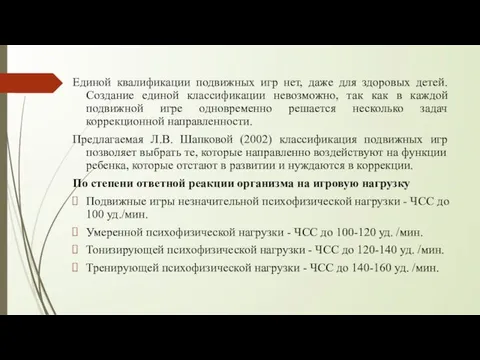 Единой квалификации подвижных игр нет, даже для здоровых детей. Создание единой классификации невозможно, так как в каждой подвижной игре одновременно решается несколько задач коррекционной направленности.

Предлагаемая Л.В. Шапковой (2002) классификация подвижных игр позволяет выбрать те, которые направленно воздействуют на функции ребенка, которые отстают в развитии и нуждаются в коррекции.

По степени ответной реакции организма на игровую нагрузку

Подвижные игры незначительной психофизической нагрузки - ЧСС до 100 уд./мин.

Умеренной психофизической нагрузки - ЧСС до 100-120 уд. /мин.

Тонизирующей психофизической нагрузки - ЧСС до 120-140 уд. /мин.

Тренирующей психофизической нагрузки - ЧСС до 140-160 уд. /мин.